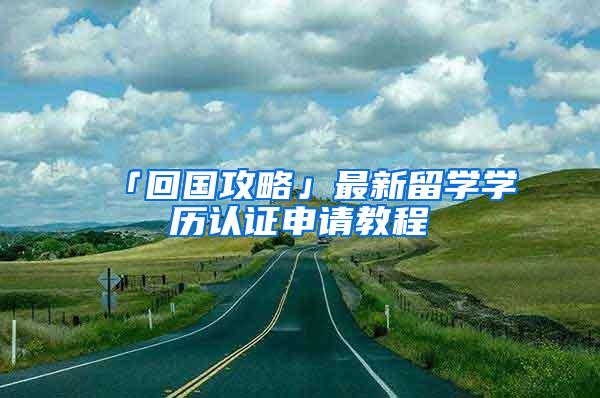 「回国攻略」最新留学学历认证申请教程